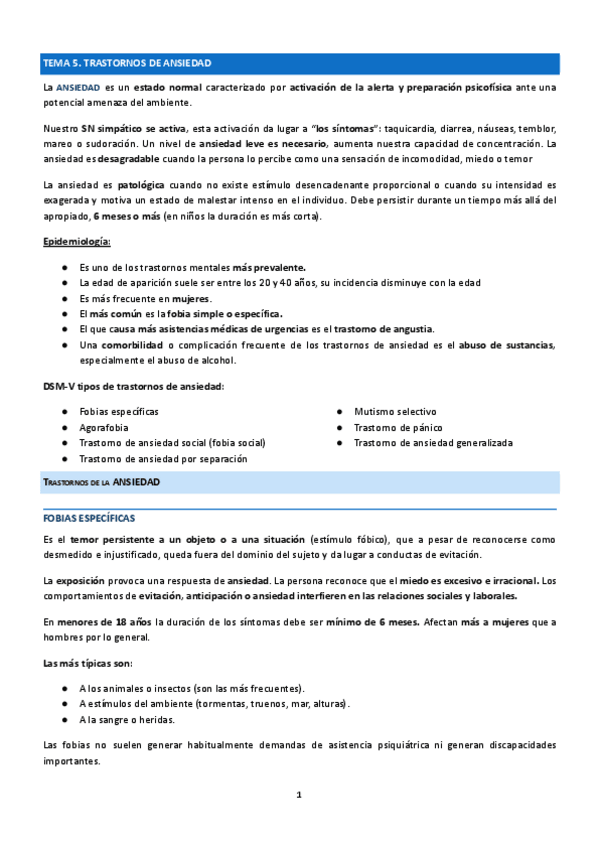 TEMA 5. TRASTORNOS DE ANSIEDAD

La ANSIEDAD es un estado normal caracterizado por activación de la alerta y preparación psicofísica ante una potencial amenaza del ambiente.

Nuestro SN simpático se activa, esta activación da lugar a "los síntomas": taquicardia, diarrea, náuseas, temblor, mareo o sudoración. Un nivel de ansiedad leve es necesario, aumenta nuestra capacidad de concentración. La ansiedad es desagradable cuando la persona lo percibe como una sensación de incomodidad, miedo o temor

La ansiedad es patológica cuando no existe estímulo desencadenante proporcional o cuando su intensidad es exagerada y motiva un estado de malestar intenso en el individuo. Debe persistir durante un tiempo más allá del apropiado, 6 meses o más (en niños la duración es más corta).

Epidemiología:

● Es uno de los trastornos mentales más prevalente.
● La edad de aparición suele ser entre los 20 y 40 años, su incidencia disminuye con la edad
● Es más frecuente en mujeres.
● El más común es la fobia simple o específica.
● El que causa más asistencias médicas de urgencias es el trastorno de angustia.
● Una comorbilidad o complicación frecuente de los trastornos de ansiedad es el abuso de sustancias, especialmente el abuso de alcohol.

DSM-V tipos de trastornos de ansiedad:

● Fobias específicas
● Agorafobia
● Trastorno de ansiedad social (fobia social)
● Trastorno de ansiedad por separación

● Mutismo selectivo
● Trastorno de pánico
● Trastorno de ansiedad generalizada

TRASTORNOS DE LA ANSIEDAD

FOBIAS ESPECÍFICAS

Es el temor persistente a un objeto o a una situación (estímulo fóbico), que a pesar de reconocerse como desmedido e injustificado, queda fuera del dominio del sujeto y da lugar a conductas de evitación.

La exposición provoca una respuesta de ansiedad. La persona reconoce que el miedo es excesivo e irracional. Los comportamientos de evitación, anticipación o ansiedad interfieren en las relaciones sociales y laborales.

En menores de 18 años la duración de los síntomas debe ser mínimo de 6 meses. Afectan más a mujeres que a hombres por lo general.

Las más típicas son:

● A los animales o insectos (son las más frecuentes).
● A estímulos del ambiente (tormentas, truenos, mar, alturas).
● A la sangre o heridas.

Las fobias no suelen generar habitualmente demandas de asistencia psiquiátrica ni generan discapacidades importantes.

1